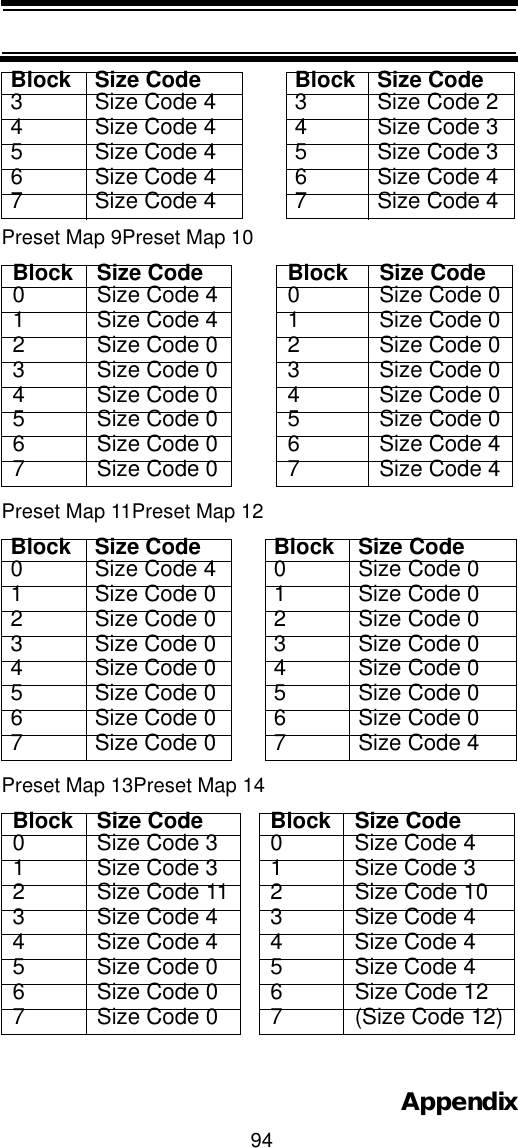 | Block | Size Code |
|---|---|
| 3 | Size Code 4 |
| 4 | Size Code 4 |
| 5 | Size Code 4 |
| 6 | Size Code 4 |
| 7 | Size Code 4 |

| Block | Size Code |
|---|---|
| 3 | Size Code 2 |
| 4 | Size Code 3 |
| 5 | Size Code 3 |
| 6 | Size Code 4 |
| 7 | Size Code 4 |

Preset Map 9Preset Map 10

| Block | Size Code |
|---|---|
| 0 | Size Code 4 |
| 1 | Size Code 4 |
| 2 | Size Code 0 |
| 3 | Size Code 0 |
| 4 | Size Code 0 |
| 5 | Size Code 0 |
| 6 | Size Code 0 |
| 7 | Size Code 0 |

| Block | Size Code |
|---|---|
| 0 | Size Code 0 |
| 1 | Size Code 0 |
| 2 | Size Code 0 |
| 3 | Size Code 0 |
| 4 | Size Code 0 |
| 5 | Size Code 0 |
| 6 | Size Code 4 |
| 7 | Size Code 4 |

Preset Map 11Preset Map 12

| Block | Size Code |
|---|---|
| 0 | Size Code 4 |
| 1 | Size Code 0 |
| 2 | Size Code 0 |
| 3 | Size Code 0 |
| 4 | Size Code 0 |
| 5 | Size Code 0 |
| 6 | Size Code 0 |
| 7 | Size Code 0 |

| Block | Size Code |
|---|---|
| 0 | Size Code 0 |
| 1 | Size Code 0 |
| 2 | Size Code 0 |
| 3 | Size Code 0 |
| 4 | Size Code 0 |
| 5 | Size Code 0 |
| 6 | Size Code 0 |
| 7 | Size Code 4 |

Preset Map 13Preset Map 14

| Block | Size Code |
|---|---|
| 0 | Size Code 3 |
| 1 | Size Code 3 |
| 2 | Size Code 11 |
| 3 | Size Code 4 |
| 4 | Size Code 4 |
| 5 | Size Code 0 |
| 6 | Size Code 0 |
| 7 | Size Code 0 |

| Block | Size Code |
|---|---|
| 0 | Size Code 4 |
| 1 | Size Code 3 |
| 2 | Size Code 10 |
| 3 | Size Code 4 |
| 4 | Size Code 4 |
| 5 | Size Code 4 |
| 6 | Size Code 12 |
| 7 | (Size Code 12) |

Appendix
94